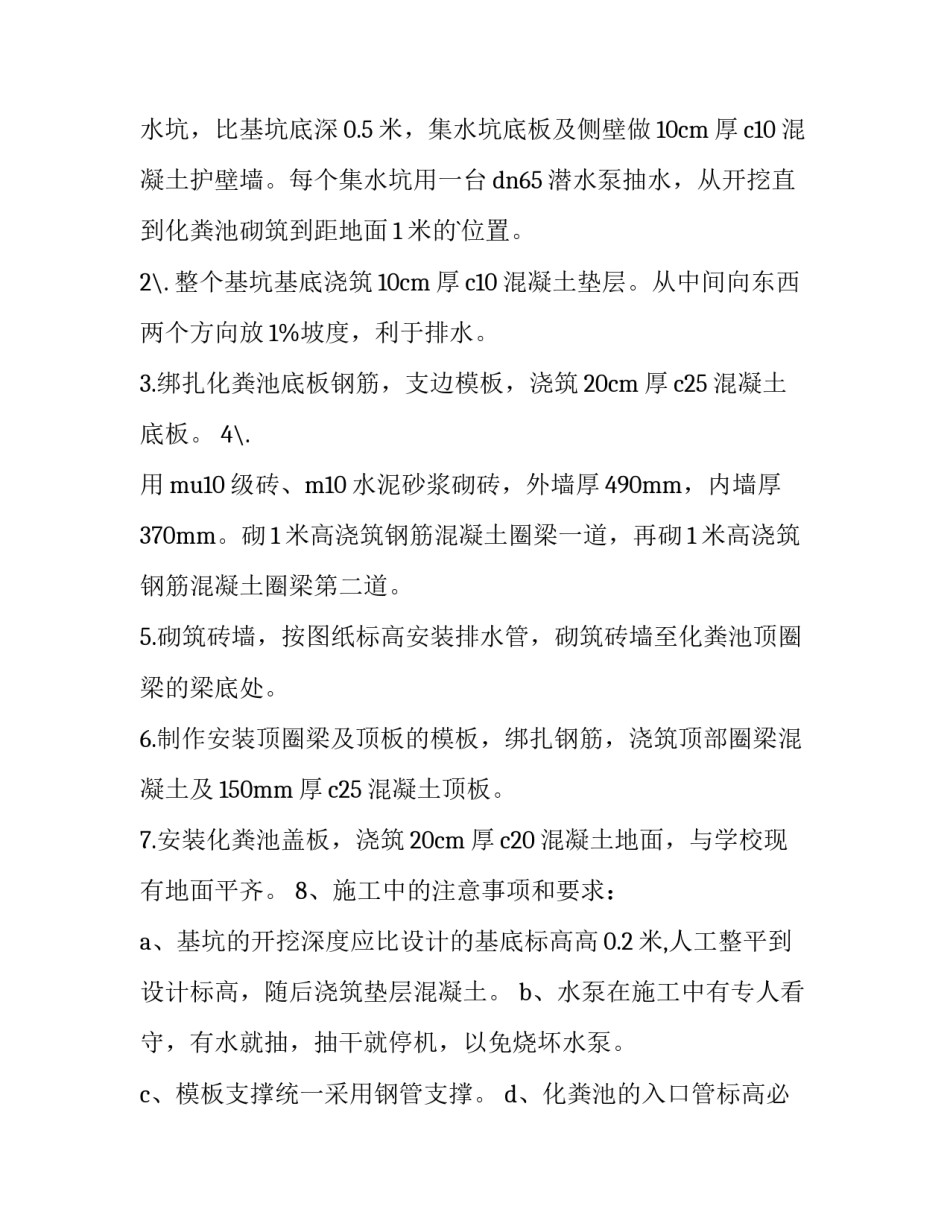 水坑，比基坑底深 0.5 米，集水坑底板及侧壁做 10cm 厚 c10 混凝土护壁墙。每个集水坑用一台 dn65 潜水泵抽水，从开挖直到化粪池砌筑到距地面 1 米的位置。

2\. 整个基坑基底浇筑 10cm 厚 c10 混凝土垫层。从中间向东西两个方向放 1%坡度，利于排水。

3.绑扎化粪池底板钢筋，支边模板，浇筑 20cm 厚 c25 混凝土底板。 4\.

用 mu10 级砖、m10 水泥砂浆砌砖，外墙厚 490mm，内墙厚 370mm。砌 1 米高浇筑钢筋混凝土圈梁一道，再砌 1 米高浇筑钢筋混凝土圈梁第二道。

5.砌筑砖墙，按图纸标高安装排水管，砌筑砖墙至化粪池顶圈梁的梁底处。

6.制作安装顶圈梁及顶板的模板，绑扎钢筋，浇筑顶部圈梁混凝土及 150mm 厚 c25 混凝土顶板。

7.安装化粪池盖板，浇筑 20cm 厚 c20 混凝土地面，与学校现有地面平齐。 8、施工中的注意事项和要求：

a、基坑的开挖深度应比设计的基底标高高 0.2 米,人工整平到设计标高，随后浇筑垫层混凝土。 b、水泵在施工中有专人看守，有水就抽，抽干就停机，以免烧坏水泵。

c、模板支撑统一采用钢管支撑。 d、化粪池的入口管标高必